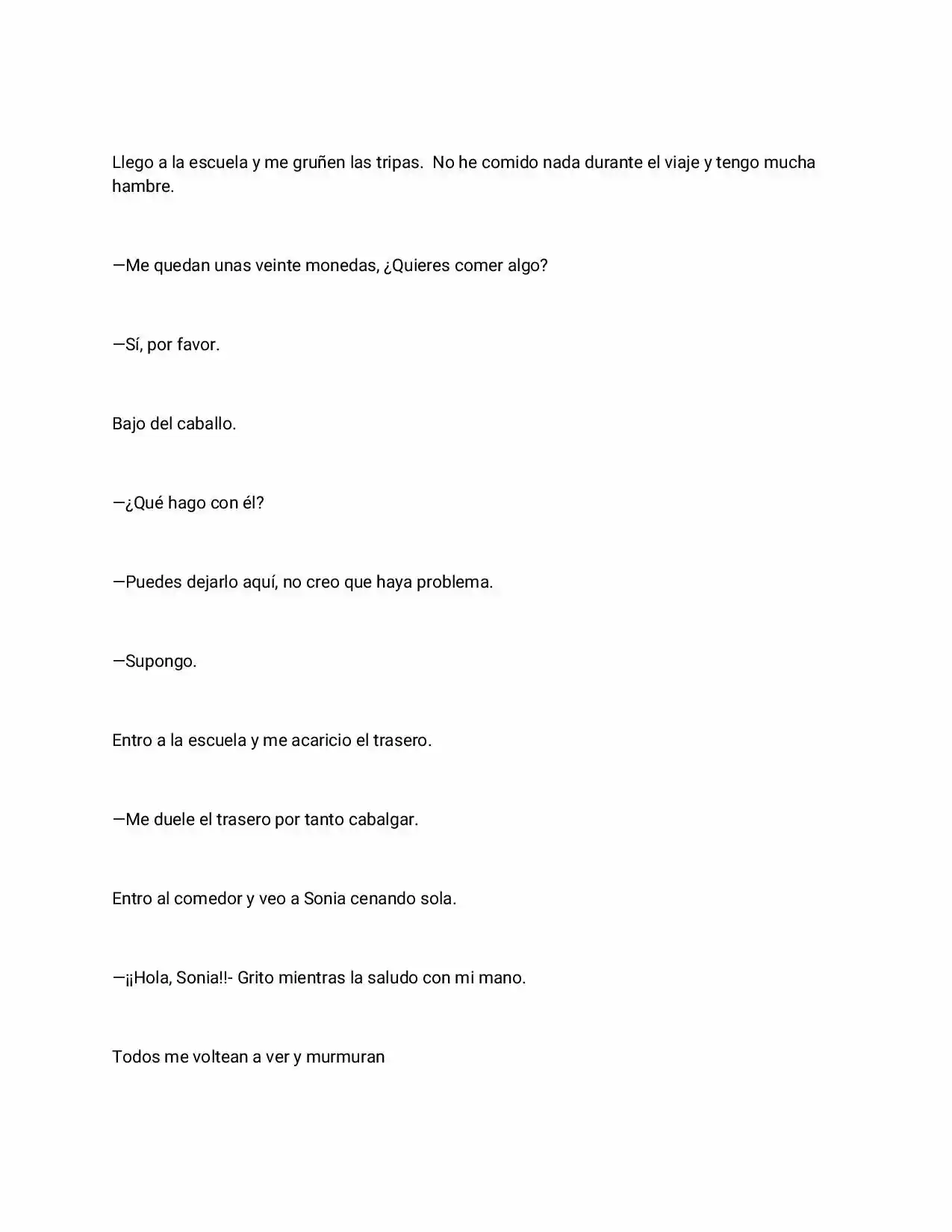 Llego a la escuela y me gruñen las tripas. No he comido nada durante el viaje y tengo mucha hambre.

—Me quedan unas veinte monedas, ¿Quieres comer algo?

—Sí, por favor.

Bajo del caballo.

—¿Qué hago con él?

—Puedes dejarlo aquí, no creo que haya problema.

—Supongo.

Entro a la escuela y me acaricio el trasero.

—Me duele el trasero por tanto cabalgar.

Entro al comedor y veo a Sonia cenando sola.

—¡¡Hola, Sonia!!- Grito mientras la saludo con mi mano.

Todos me voltean a ver y murmuran